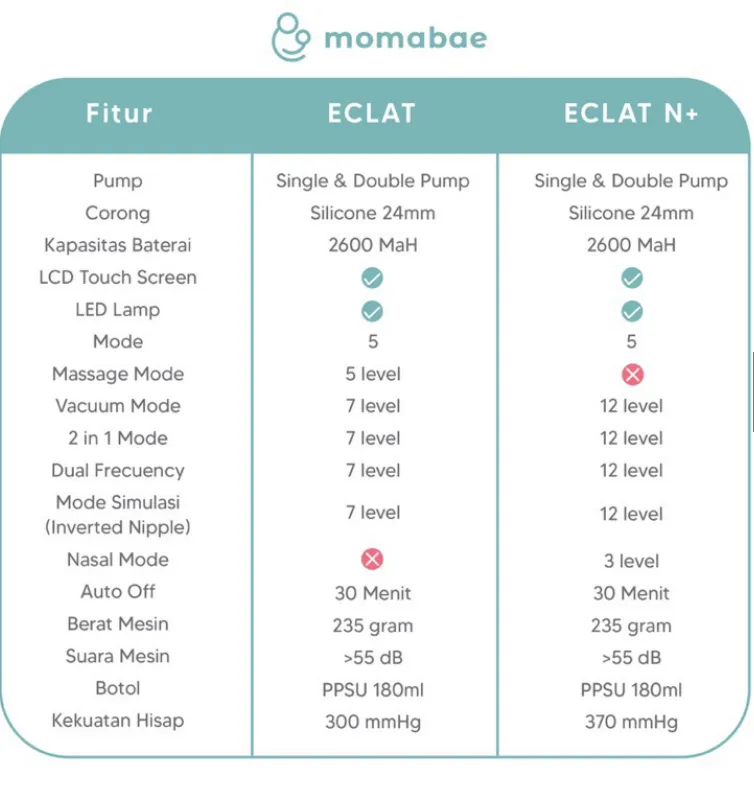 momabae

| Fitur | ECLAT | ECLAT N+ |
|---|---|---|
| Pump | Single & Double Pump | Single & Double Pump |
| Corong | Silicone 24mm | Silicone 24mm |
| Kapasitas Baterai | 2600 MaH | 2600 MaH |
| LCD Touch Screen | ✓ | ✓ |
| LED Lamp | ✓ | ✓ |
| Mode | 5 | 5 |
| Massage Mode | 5 level | ✗ |
| Vacuum Mode | 7 level | 12 level |
| 2 in 1 Mode | 7 level | 12 level |
| Dual Frecuency | 7 level | 12 level |
| Mode Simulasi (Inverted Nipple) | 7 level | 12 level |
| Nasal Mode | ✗ | 3 level |
| Auto Off | 30 Menit | 30 Menit |
| Berat Mesin | 235 gram | 235 gram |
| Suara Mesin | >55 dB | >55 dB |
| Botol | PPSU 180ml | PPSU 180ml |
| Kekuatan Hisap | 300 mmHg | 370 mmHg |